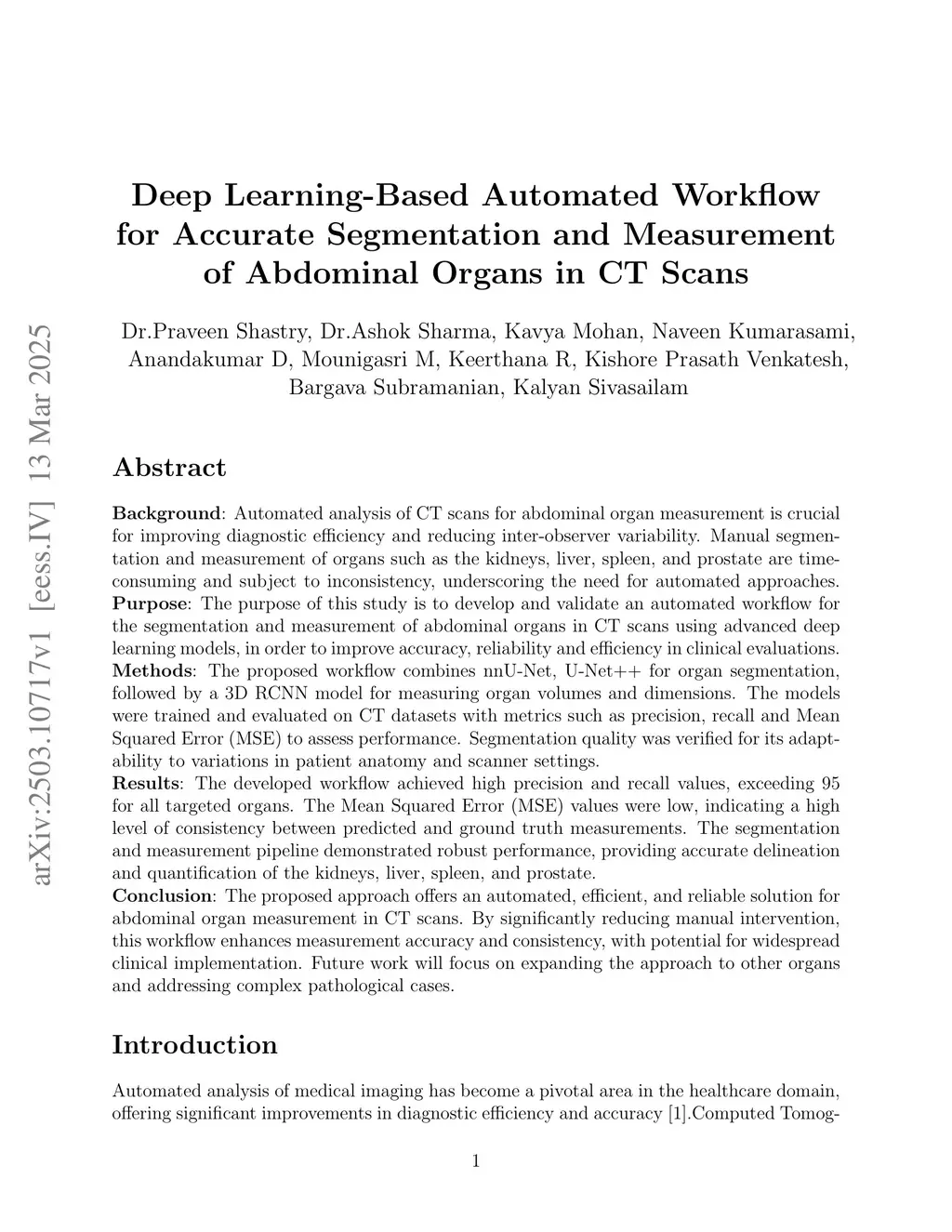 arXiv:2503.10717v1 [eess.IV] 13 Mar 2025

Deep Learning-Based Automated Workflow for Accurate Segmentation and Measurement of Abdominal Organs in CT Scans

Dr.Praveen Shastry, Dr.Ashok Sharma, Kavya Mohan, Naveen Kumarasami, Anandakumar D, Mounigasri M, Keerthana R, Kishore Prasath Venkatesh, Bargava Subramanian, Kalyan Sivasailam

Abstract

Background: Automated analysis of CT scans for abdominal organ measurement is crucial for improving diagnostic efficiency and reducing inter-observer variability. Manual segmentation and measurement of organs such as the kidneys, liver, spleen, and prostate are time-consuming and subject to inconsistency, underscoring the need for automated approaches.
Purpose: The purpose of this study is to develop and validate an automated workflow for the segmentation and measurement of abdominal organs in CT scans using advanced deep learning models, in order to improve accuracy, reliability and efficiency in clinical evaluations.
Methods: The proposed workflow combines nnU-Net, U-Net++ for organ segmentation, followed by a 3D RCNN model for measuring organ volumes and dimensions. The models were trained and evaluated on CT datasets with metrics such as precision, recall and Mean Squared Error (MSE) to assess performance. Segmentation quality was verified for its adaptability to variations in patient anatomy and scanner settings.
Results: The developed workflow achieved high precision and recall values, exceeding 95 for all targeted organs. The Mean Squared Error (MSE) values were low, indicating a high level of consistency between predicted and ground truth measurements. The segmentation and measurement pipeline demonstrated robust performance, providing accurate delineation and quantification of the kidneys, liver, spleen, and prostate.
Conclusion: The proposed approach offers an automated, efficient, and reliable solution for abdominal organ measurement in CT scans. By significantly reducing manual intervention, this workflow enhances measurement accuracy and consistency, with potential for widespread clinical implementation. Future work will focus on expanding the approach to other organs and addressing complex pathological cases.

Introduction

Automated analysis of medical imaging has become a pivotal area in the healthcare domain, offering significant improvements in diagnostic efficiency and accuracy [1].Computed Tomog-

1